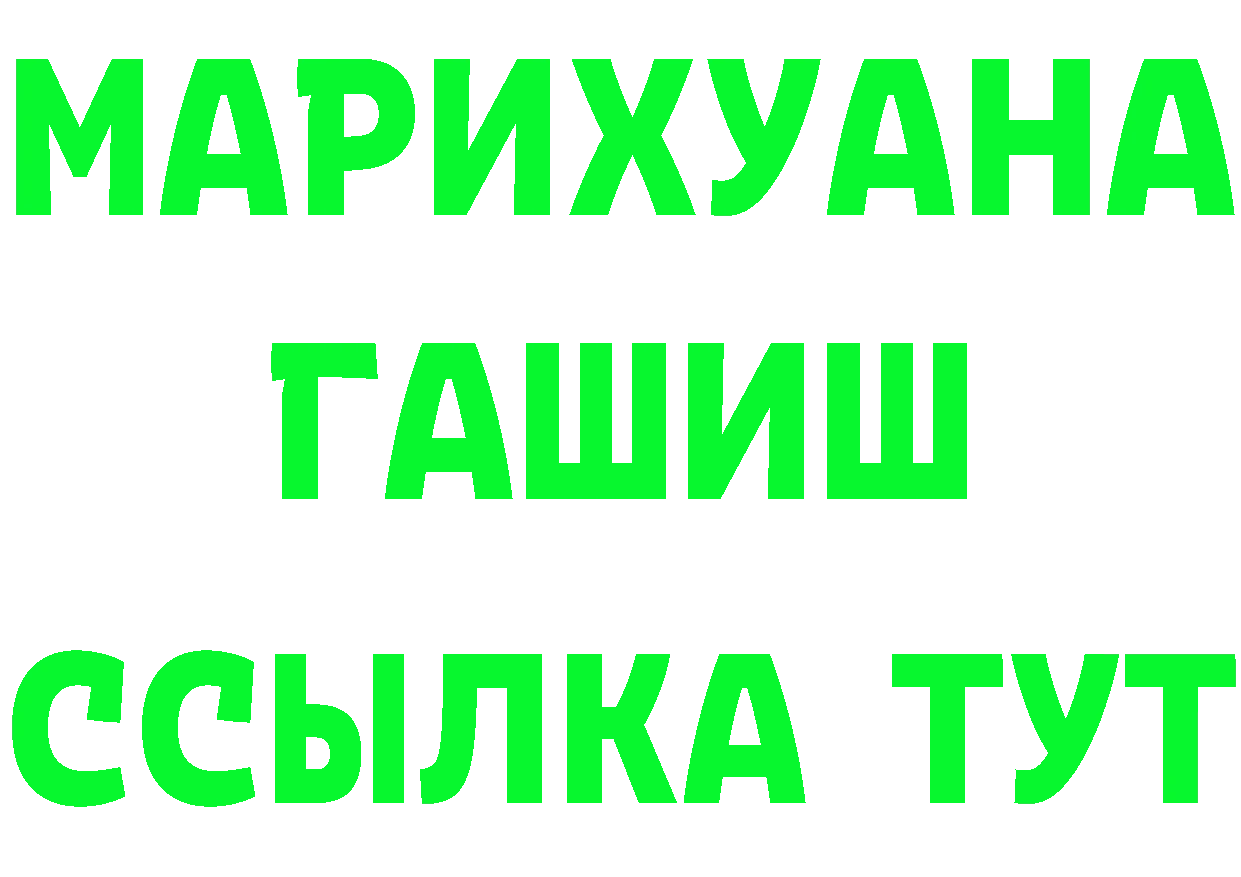 МАРИХУАНА
ГАШИШ
ССЫЛКА ТУТ